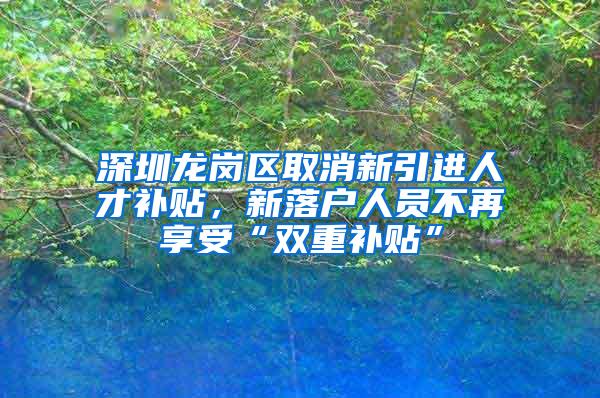 深圳龙岗区取消新引进人才补贴，新落户人员不再享受“双重补贴”